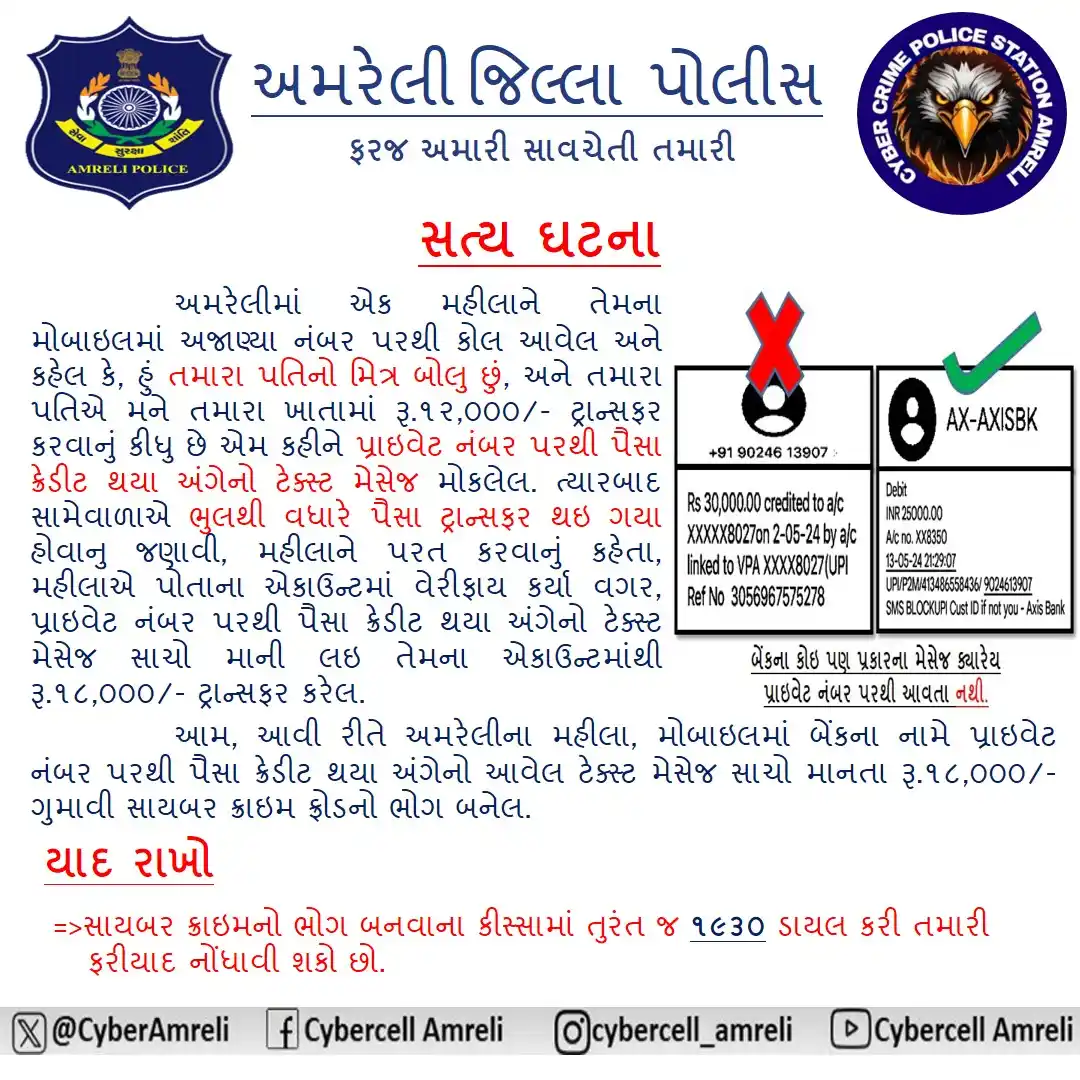 સેવા સુરક્ષા શાંતિ
AMRELI POLICE

અમરેલી જિલ્લા પોલીસ
ફરજ અમારી સાવચેતી તમારી

CYBER CRIME POLICE STATION AMRELI

સત્ય ઘટના

અમરેલીમાં એક મહીલાને તેમના મોબાઇલમાં અજાણ્યા નંબર પરથી કોલ આવેલ અને કહેલ કે, હું તમારા પતિનો મિત્ર બોલુ છું, અને તમારા પતિએ મને તમારા ખાતામાં રૂ.૧૨,૦૦૦/- ટ્રાન્સફર કરવાનું કીધુ છે એમ કહીને પ્રાઇવેટ નંબર પરથી પૈસા ક્રેડીટ થયા અંગેનો ટેક્સ્ટ મેસેજ મોકલેલ. ત્યારબાદ સામેવાળાએ ભુલથી વધારે પૈસા ટ્રાન્સફર થઇ ગયા હોવાનુ જણાવી, મહીલાને પરત કરવાનું કહેતા, મહીલાએ પોતાના એકાઉન્ટમાં વેરીફાય કર્યા વગર, પ્રાઇવેટ નંબર પરથી પૈસા ક્રેડીટ થયા અંગેનો ટેક્સ્ટ મેસેજ સાચો માની લઇ તેમના એકાઉન્ટમાંથી રૂ.૧૮,૦૦૦/- ટ્રાન્સફર કરેલ.

+91 90246 13907

Rs 30,000.00 credited to a/c XXXXX8027on 2-05-24 by a/c linked to VPA XXXX8027(UPI Ref No 3056967575278

AX-AXISBK

Debit
INR 25000.00
A/c no. XX8350
13-05-24 21:29:07
UPI/P2M/413486558436/ 9024613907
SMS BLOCKUPI Cust ID if not you - Axis Bank

બેંકના કોઇ પણ પ્રકારના મેસેજ ક્યારેય પ્રાઇવેટ નંબર પરથી આવતા નથી.

આમ, આવી રીતે અમરેલીના મહીલા, મોબાઇલમાં બેંકના નામે પ્રાઇવેટ નંબર પરથી પૈસા ક્રેડીટ થયા અંગેનો આવેલ ટેક્સ્ટ મેસેજ સાચો માનતા રૂ.૧૮,૦૦૦/- ગુમાવી સાયબર ક્રાઇમ ફ્રોડનો ભોગ બનેલ.

યાદ રાખો

=>સાયબર ક્રાઇમનો ભોગ બનવાના કીસ્સામાં તુરંત જ ૧૯૩૦ ડાયલ કરી તમારી ફરીયાદ નોંધાવી શકો છો.

@CyberAmreli Cybercell Amreli cybercell_amreli Cybercell Amreli